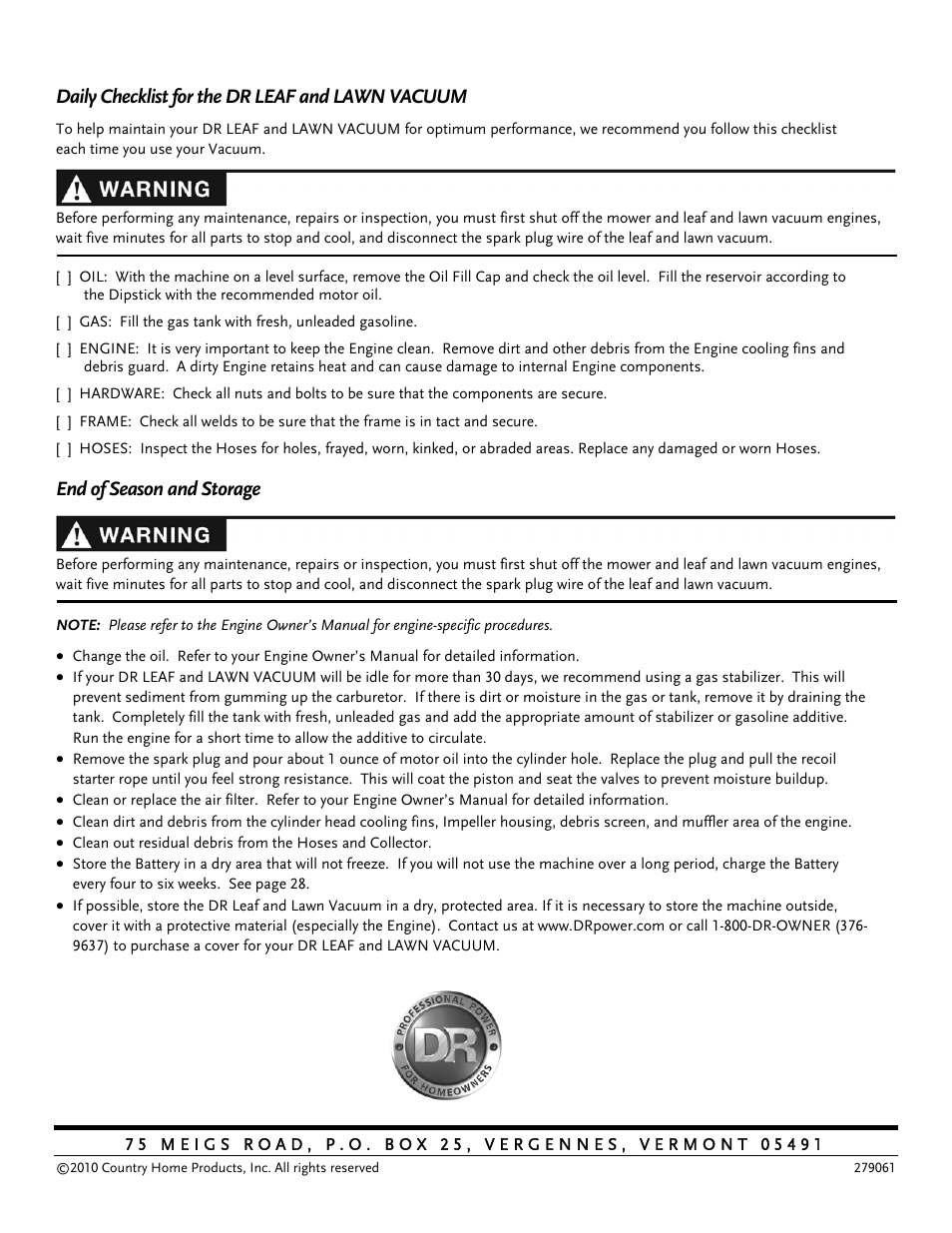 Daily Checklist for the DR LEAF and LAWN VACUUM

To help maintain your DR LEAF and LAWN VACUUM for optimum performance, we recommend you follow this checklist each time you use your Vacuum.

WARNING

Before performing any maintenance, repairs or inspection, you must first shut off the mower and leaf and lawn vacuum engines, wait five minutes for all parts to stop and cool, and disconnect the spark plug wire of the leaf and lawn vacuum.

[ ] OIL: With the machine on a level surface, remove the Oil Fill Cap and check the oil level. Fill the reservoir according to the Dipstick with the recommended motor oil.

[ ] GAS: Fill the gas tank with fresh, unleaded gasoline.

[ ] ENGINE: It is very important to keep the Engine clean. Remove dirt and other debris from the Engine cooling fins and debris guard. A dirty Engine retains heat and can cause damage to internal Engine components.

[ ] HARDWARE: Check all nuts and bolts to be sure that the components are secure.

[ ] FRAME: Check all welds to be sure that the frame is in tact and secure.

[ ] HOSES: Inspect the Hoses for holes, frayed, worn, kinked, or abraded areas. Replace any damaged or worn Hoses.

End of Season and Storage

WARNING

Before performing any maintenance, repairs or inspection, you must first shut off the mower and leaf and lawn vacuum engines, wait five minutes for all parts to stop and cool, and disconnect the spark plug wire of the leaf and lawn vacuum.

NOTE: Please refer to the Engine Owner's Manual for engine-specific procedures.

• Change the oil. Refer to your Engine Owner's Manual for detailed information.
• If your DR LEAF and LAWN VACUUM will be idle for more than 30 days, we recommend using a gas stabilizer. This will prevent sediment from gumming up the carburetor. If there is dirt or moisture in the gas or tank, remove it by draining the tank. Completely fill the tank with fresh, unleaded gas and add the appropriate amount of stabilizer or gasoline additive. Run the engine for a short time to allow the additive to circulate.
• Remove the spark plug and pour about 1 ounce of motor oil into the cylinder hole. Replace the plug and pull the recoil starter rope until you feel strong resistance. This will coat the piston and seat the valves to prevent moisture buildup.
• Clean or replace the air filter. Refer to your Engine Owner's Manual for detailed information.
• Clean dirt and debris from the cylinder head cooling fins, Impeller housing, debris screen, and muffler area of the engine.
• Clean out residual debris from the Hoses and Collector.
• Store the Battery in a dry area that will not freeze. If you will not use the machine over a long period, charge the Battery every four to six weeks. See page 28.
• If possible, store the DR Leaf and Lawn Vacuum in a dry, protected area. If it is necessary to store the machine outside, cover it with a protective material (especially the Engine). Contact us at www.DRpower.com or call 1-800-DR-OWNER (376-9637) to purchase a cover for your DR LEAF and LAWN VACUUM.

PROFESSIONAL POWER DR FOR HOMEOWNERS

75 MEIGS ROAD, P.O. BOX 25, VERGENNES, VERMONT 05491

©2010 Country Home Products, Inc. All rights reserved 279061